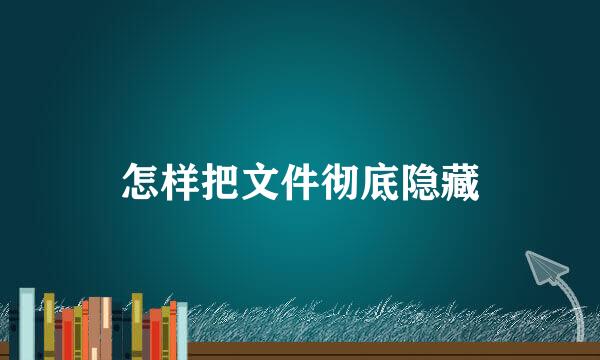 怎样把文件彻底隐藏